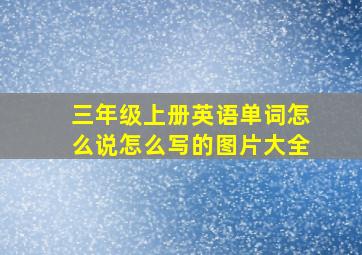 三年级上册英语单词怎么说怎么写的图片大全